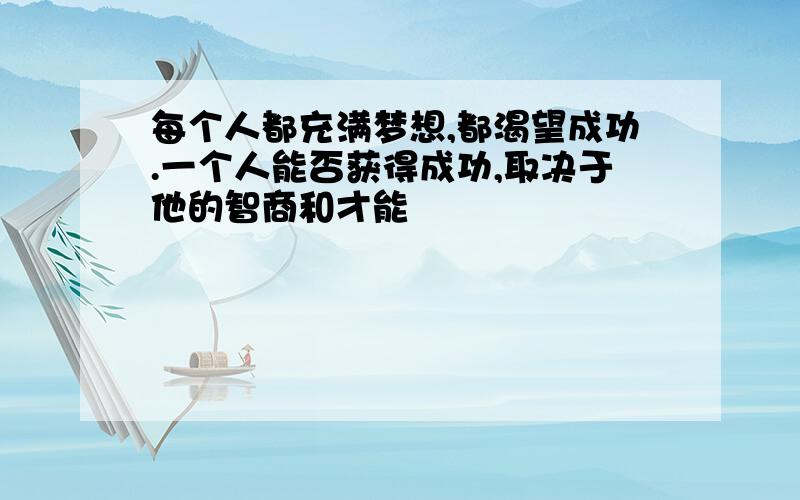 每个人都充满梦想,都渴望成功.一个人能否获得成功,取决于他的智商和才能